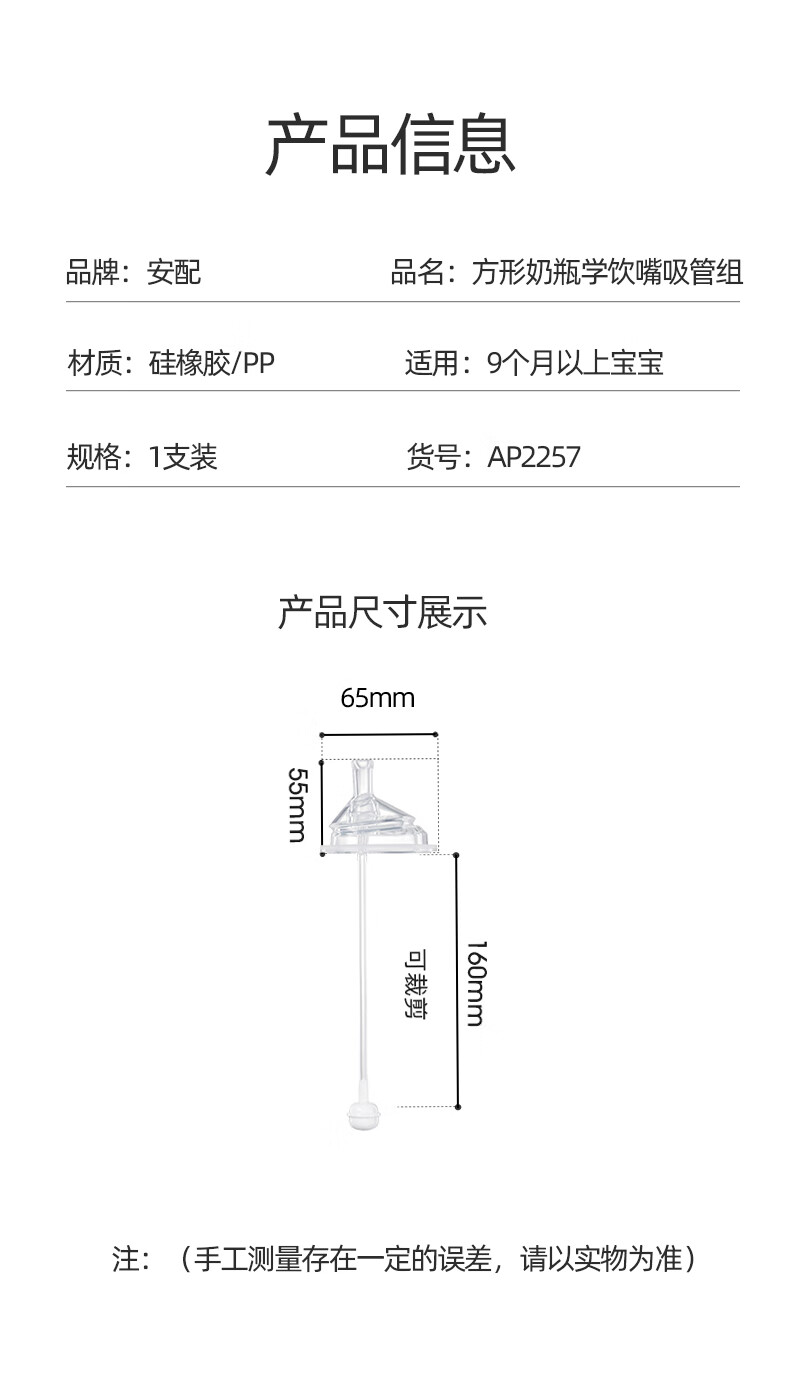 产品信息

品牌：安配 品名：方形奶瓶学饮嘴吸管组

材质：硅橡胶/PP 适用：9个月以上宝宝

规格：1支装 货号：AP2257

产品尺寸展示

65mm

55mm

可裁剪

160mm

注：（手工测量存在一定的误差，请以实物为准）